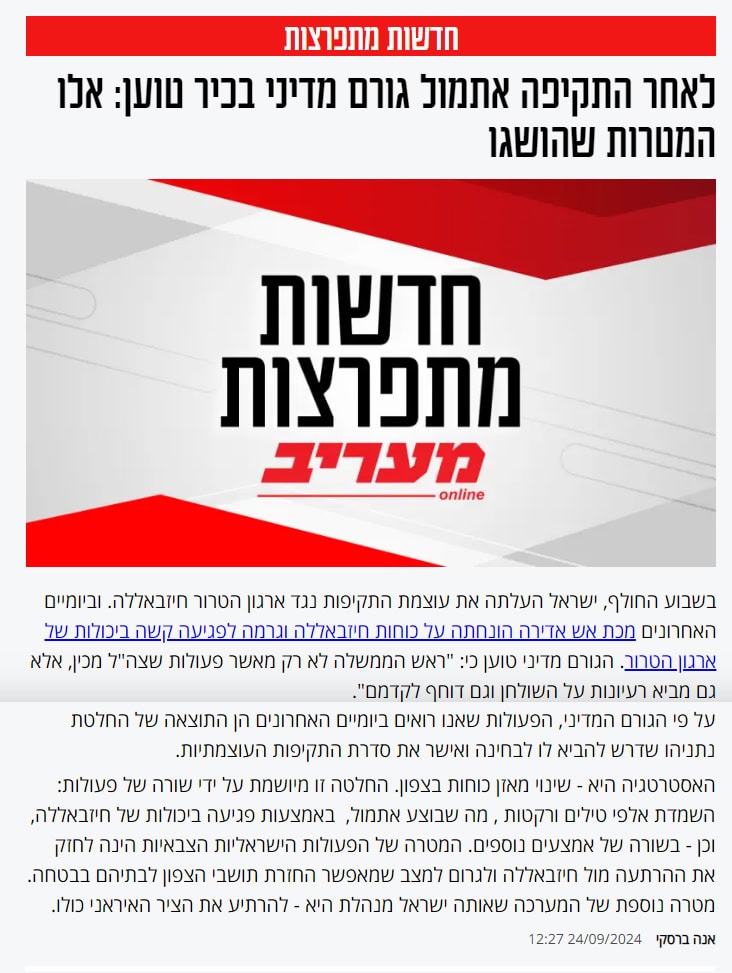 חדשות מתפרצות

לאחר התקיפה אתמול גורם מדיני בכיר טוען: אלו המטרות שהושגו

חדשות מתפרצות
מעריב
online

בשבוע החולף, ישראל העלתה את עוצמת התקיפות נגד ארגון הטרור חיזבאללה. וביומיים האחרונים מכת אש אדירה הונחתה על כוחות חיזבאללה וגרמה לפגיעה קשה ביכולות של ארגון הטרור. הגורם מדיני טוען כי: "ראש הממשלה לא רק מאשר פעולות שצה"ל מכין, אלא גם מביא רעיונות על השולחן וגם דוחף לקדמם".

על פי הגורם המדיני, הפעולות שאנו רואים ביומיים האחרונים הן התוצאה של החלטת נתניהו שדרש להביא לו לבחינה ואישר את סדרת התקיפות העוצמתיות.

האסטרטגיה היא - שינוי מאזן כוחות בצפון. החלטה זו מיושמת על ידי שורה של פעולות: השמדת אלפי טילים ורקטות , מה שבוצע אתמול, באמצעות פגיעה ביכולות של חיזבאללה, וכן - בשורה של אמצעים נוספים. המטרה של הפעולות הישראליות הצבאיות הינה לחזק את ההרתעה מול חיזבאללה ולגרום למצב שמאפשר החזרת תושבי הצפון לבתיהם בבטחה. מטרה נוספת של המערכה שאותה ישראל מנהלת היא - להרתיע את הציר האיראני כולו.

אנה ברסקי 24/09/2024 12:27